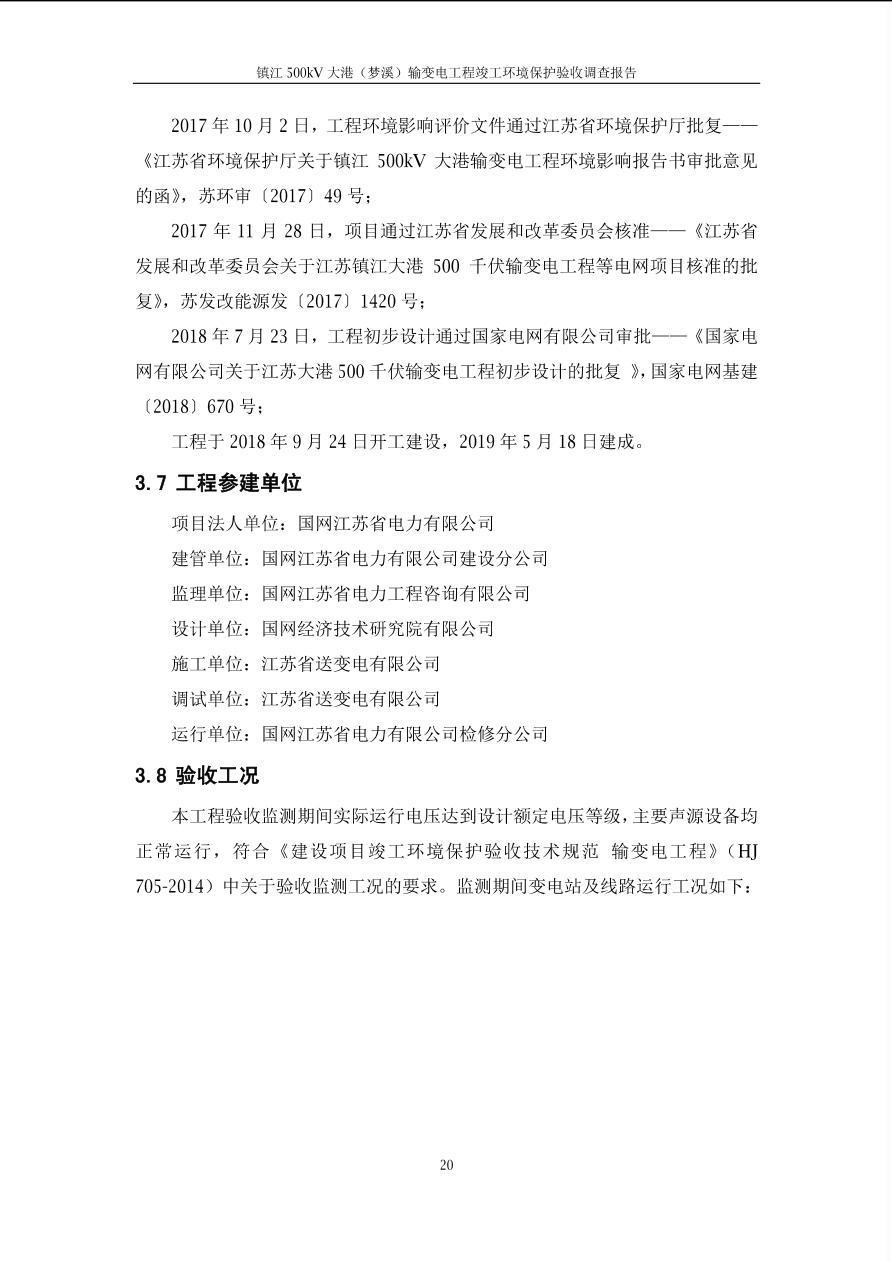 镇江 500kV 大港（梦溪）输变电工程竣工环境保护验收调查报告

2017 年 10 月 2 日，工程环境影响评价文件通过江苏省环境保护厅批复——《江苏省环境保护厅关于镇江 500kV 大港输变电工程环境影响报告书审批意见的函》，苏环审〔2017〕49 号；

2017 年 11 月 28 日，项目通过江苏省发展和改革委员会核准——《江苏省发展和改革委员会关于江苏镇江大港 500 千伏输变电工程等电网项目核准的批复》，苏发改能源发〔2017〕1420 号；

2018 年 7 月 23 日，工程初步设计通过国家电网有限公司审批——《国家电网有限公司关于江苏大港 500 千伏输变电工程初步设计的批复 》，国家电网基建〔2018〕670 号；

工程于 2018 年 9 月 24 日开工建设，2019 年 5 月 18 日建成。

3.7 工程参建单位

项目法人单位：国网江苏省电力有限公司

建管单位：国网江苏省电力有限公司建设分公司

监理单位：国网江苏省电力工程咨询有限公司

设计单位：国网经济技术研究院有限公司

施工单位：江苏省送变电有限公司

调试单位：江苏省送变电有限公司

运行单位：国网江苏省电力有限公司检修分公司

3.8 验收工况

本工程验收监测期间实际运行电压达到设计额定电压等级，主要声源设备均正常运行，符合《建设项目竣工环境保护验收技术规范 输变电工程》（HJ 705-2014）中关于验收监测工况的要求。监测期间变电站及线路运行工况如下：

20